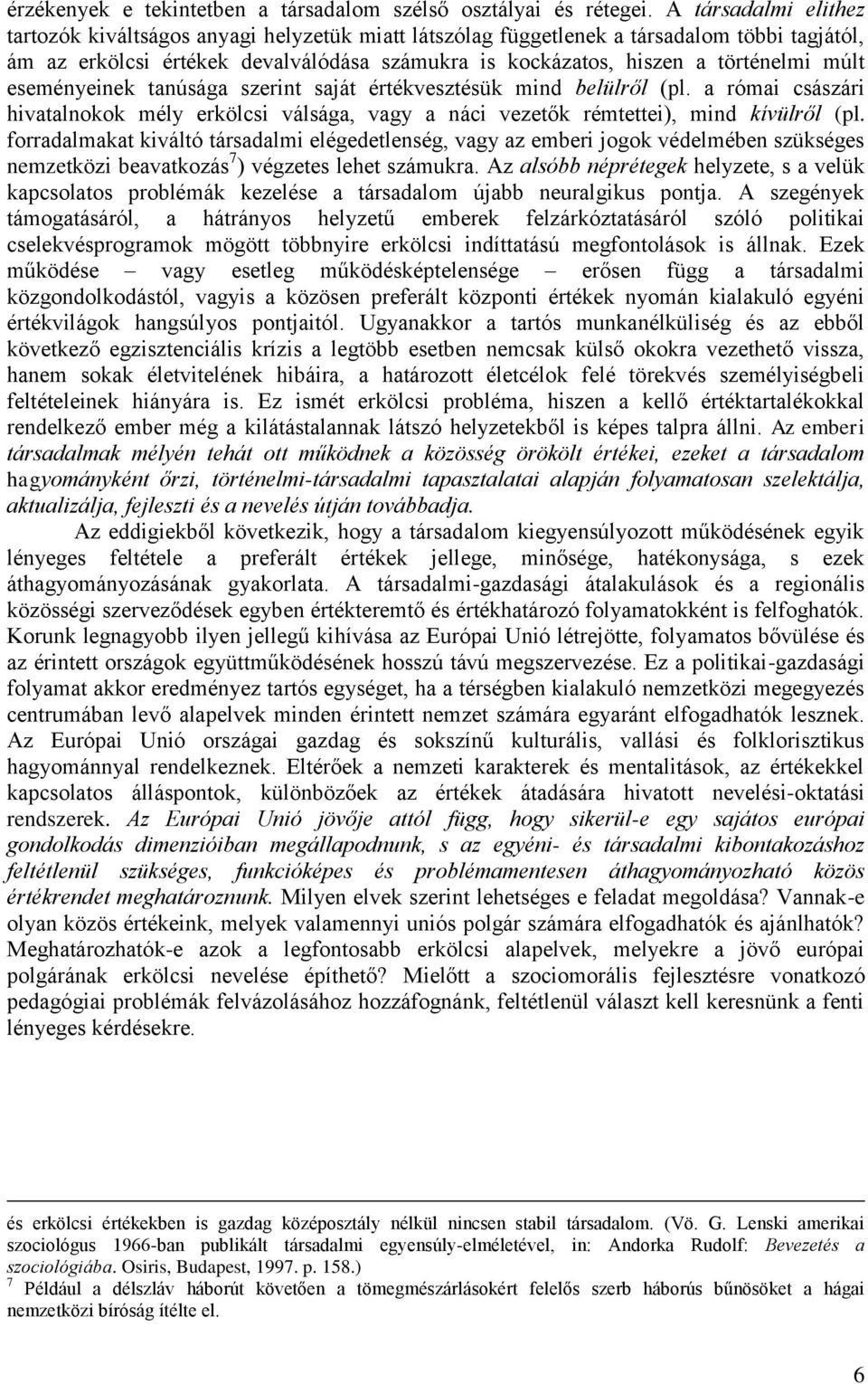 érzékenyek e tekintetben a társadalom szélső osztályai és rétegei. A társadalmi elithez tartozók kiváltságos anyagi helyzetük miatt látszólag függetlenek a társadalom többi tagjától, ám az erkölcsi értékek devalválódása számukra is kockázatos, hiszen a történelmi múlt eseményeinek tanúsága szerint saját értékvesztésük mind belülről (pl. a római császári hivatalnokok mély erkölcsi válsága, vagy a náci vezetők rémtettei), mind kívülről (pl. forradalmakat kiváltó társadalmi elégedetlenség, vagy az emberi jogok védelmében szükséges nemzetközi beavatkozás$^7$) végzetes lehet számukra. Az alsóbb néprétegek helyzete, s a velük kapcsolatos problémák kezelése a társadalom újabb neuralgikus pontja. A szegények támogatásáról, a hátrányos helyzetű emberek felzárkóztatásáról szóló politikai cselekvésprogramok mögött többnyire erkölcsi indíttatású megfontolások is állnak. Ezek működése – vagy esetleg működésképtelensége – erősen függ a társadalmi közgondolkodástól, vagyis a közösen preferált központi értékek nyomán kialakuló egyéni értékvilágok hangsúlyos pontjaitól. Ugyanakkor a tartós munkanélküliség és az ebből következő egzisztenciális krízis a legtöbb esetben nemcsak külső okokra vezethető vissza, hanem sokak életvitelének hibáira, a határozott életcélok felé törekvés személyiségbeli feltételeinek hiányára is. Ez ismét erkölcsi probléma, hiszen a kellő értéktartalékokkal rendelkező ember még a kilátástalannak látszó helyzetekből is képes talpra állni. Az emberi társadalmak mélyén tehát ott működnek a közösség örökölt értékei, ezeket a társadalom hagyományként őrzi, történelmi-társadalmi tapasztalatai alapján folyamatosan szelektálja, aktualizálja, fejleszti és a nevelés útján továbbadja.

Az eddigiekből következik, hogy a társadalom kiegyensúlyozott működésének egyik lényeges feltétele a preferált értékek jellege, minősége, hatékonysága, s ezek áthagyományozásának gyakorlata. A társadalmi-gazdasági átalakulások és a regionális közösségi szerveződések egyben értékteremtő és értékhatározó folyamatokként is felfoghatók. Korunk legnagyobb ilyen jellegű kihívása az Európai Unió létrejötte, folyamatos bővülése és az érintett országok együttműködésének hosszú távú megszervezése. Ez a politikai-gazdasági folyamat akkor eredményez tartós egységet, ha a térségben kialakuló nemzetközi megegyezés centrumában levő alapelvek minden érintett nemzet számára egyaránt elfogadhatók lesznek. Az Európai Unió országai gazdag és sokszínű kulturális, vallási és folklorisztikus hagyománnyal rendelkeznek. Eltérőek a nemzeti karakterek és mentalitások, az értékekkel kapcsolatos álláspontok, különbözőek az értékek átadására hivatott nevelési-oktatási rendszerek. Az Európai Unió jövője attól függ, hogy sikerül-e egy sajátos európai gondolkodás dimenzióiban megállapodnunk, s az egyéni- és társadalmi kibontakozáshoz feltétlenül szükséges, funkcióképes és problémamentesen áthagyományozható közös értékrendet meghatároznunk. Milyen elvek szerint lehetséges e feladat megoldása? Vannak-e olyan közös értékeink, melyek valamennyi uniós polgár számára elfogadhatók és ajánlhatók? Meghatározhatók-e azok a legfontosabb erkölcsi alapelvek, melyekre a jövő európai polgárának erkölcsi nevelése építhető? Mielőtt a szociomorális fejlesztésre vonatkozó pedagógiai problémák felvázolásához hozzáfognánk, feltétlenül választ kell keresnünk a fenti lényeges kérdésekre.

és erkölcsi értékekben is gazdag középosztály nélkül nincsen stabil társadalom. (Vö. G. Lenski amerikai szociológus 1966-ban publikált társadalmi egyensúly-elméletével, in: Andorka Rudolf: Bevezetés a szociológiába. Osiris, Budapest, 1997. p. 158.)

$^7$ Például a délszláv háborút követően a tömegmészárlásokért felelős szerb háborús bűnösöket a hágai nemzetközi bíróság ítélte el.

6